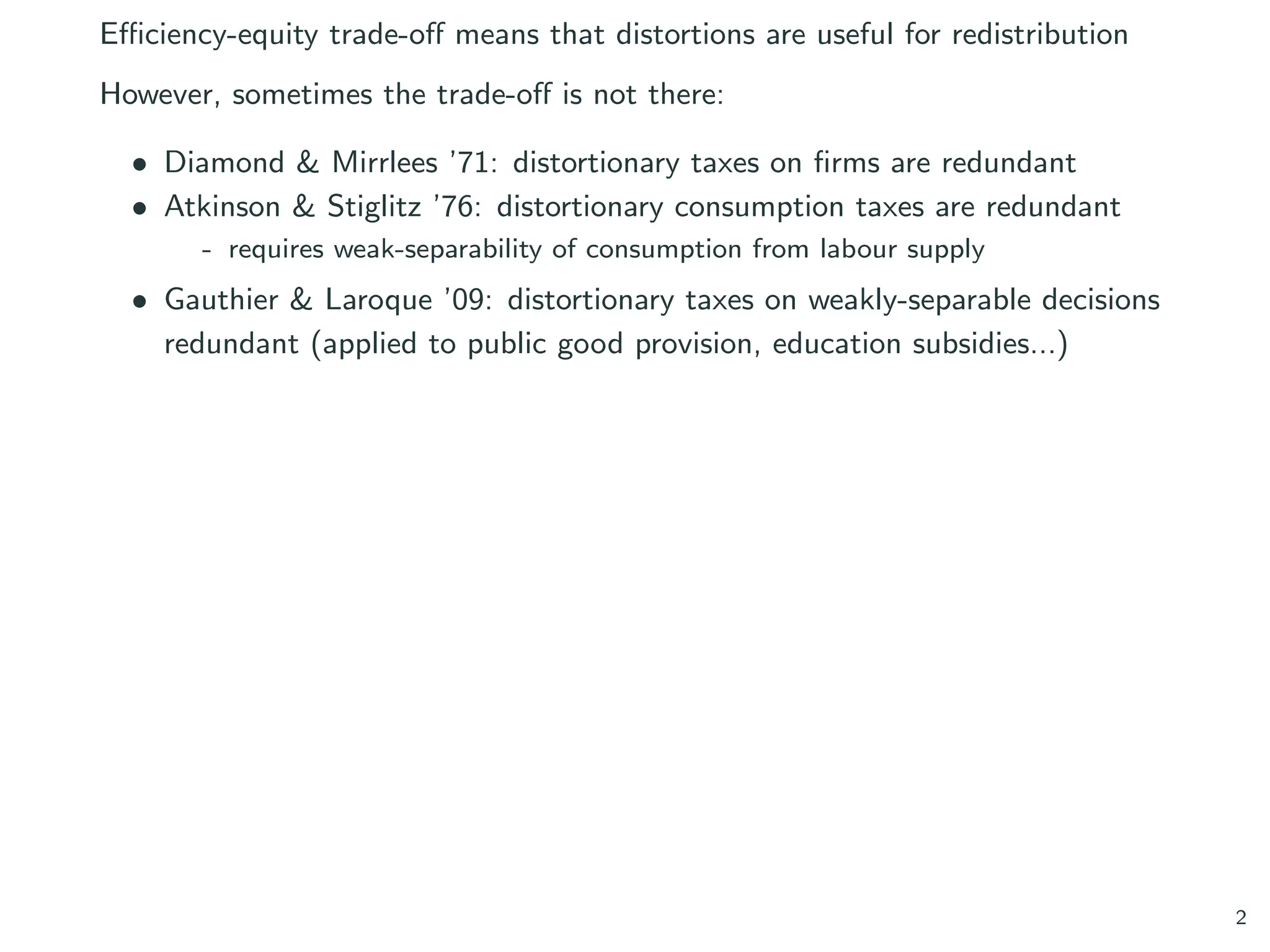 Efficiency-equity trade-off means that distortions are useful for redistribution

However, sometimes the trade-off is not there:

• Diamond & Mirrlees '71: distortionary taxes on firms are redundant
• Atkinson & Stiglitz '76: distortionary consumption taxes are redundant
- requires weak-separability of consumption from labour supply
• Gauthier & Laroque '09: distortionary taxes on weakly-separable decisions redundant (applied to public good provision, education subsidies...)

2